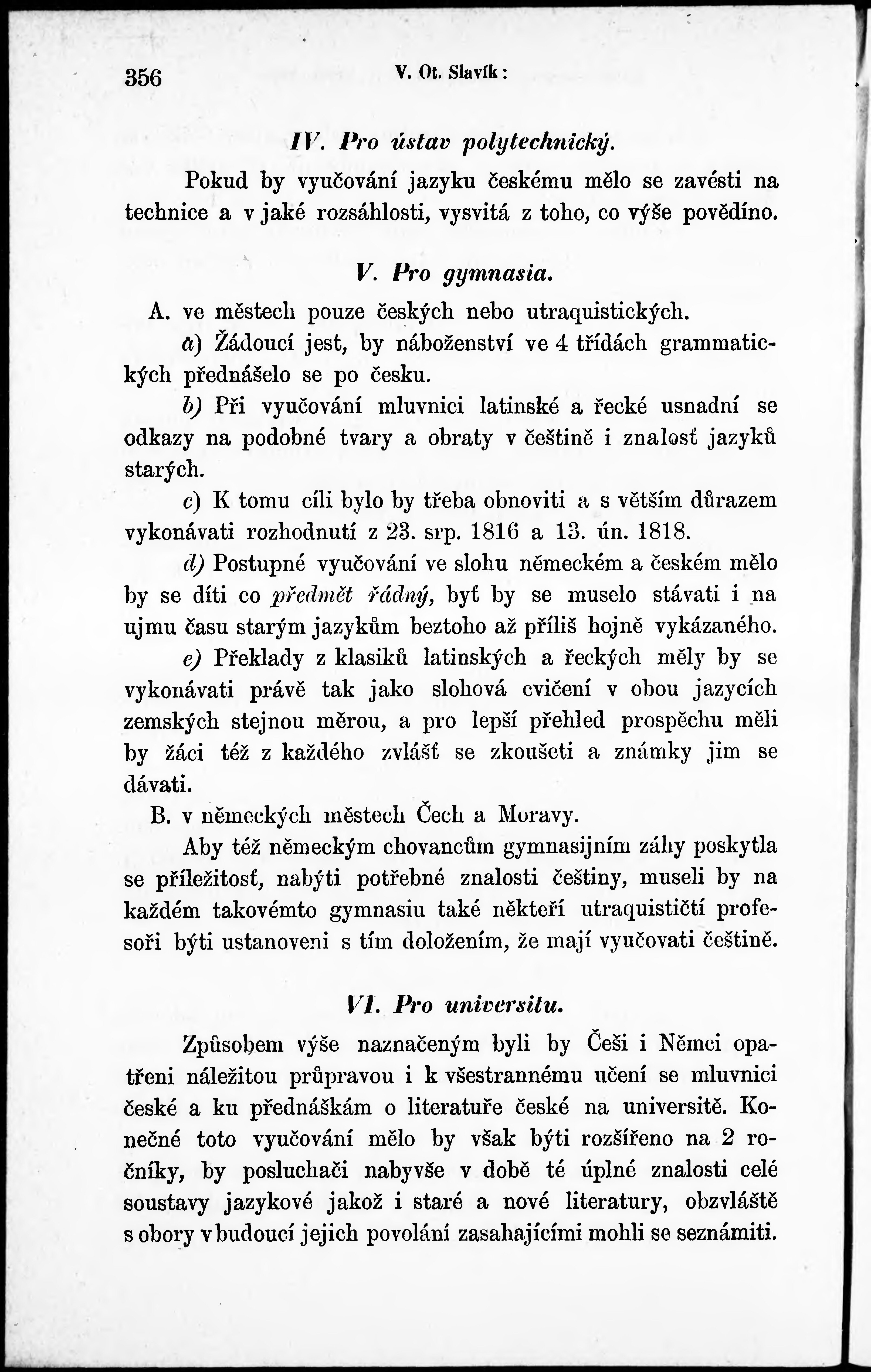 356 V. Ot. Slavík:

IV. Pro ústav polytechnický.

Pokud by vyučování jazyku českému mělo se zavésti na technice a v jaké rozsáhlosti, vysvitá z toho, co výše povědíno.

V. Pro gymnasia.

A. ve městech pouze českých nebo utraquistických.

a) Žádoucí jest, by náboženství ve 4 třídách grammatických přednášelo se po česku.

b) Při vyučování mluvnici latinské a řecké usnadní se odkazy na podobné tvary a obraty v češtině i znalosť jazyků starých.

c) K tomu cíli bylo by třeba obnoviti a s větším důrazem vykonávati rozhodnutí z 23. srp. 1816 a 13. ún. 1818.

d) Postupné vyučování ve slohu německém a českém mělo by se díti co předmět řádný, byť by se muselo stávati i na ujmu času starým jazykům beztoho až příliš hojně vykázaného.

e) Překlady z klasiků latinských a řeckých měly by se vykonávati právě tak jako slohová cvičení v obou jazycích zemských stejnou měrou, a pro lepší přehled prospěchu měli by žáci též z každého zvlášť se zkoušeti a známky jim se dávati.

B. v německých městech Čech a Moravy.

Aby též německým chovancům gymnasijním záhy poskytla se příležitosť, nabýti potřebné znalosti češtiny, museli by na každém takovémto gymnasiu také někteří utraquističtí profesoři býti ustanoveni s tím doložením, že mají vyučovati češtině.

VI. Pro universitu.

Způsobem výše naznačeným byli by Češi i Němci opatřeni náležitou průpravou i k všestrannému učení se mluvnici české a ku přednáškám o literatuře české na universitě. Konečné toto vyučování mělo by však býti rozšířeno na 2 ročníky, by posluchači nabyvše v době té úplné znalosti celé soustavy jazykové jakož i staré a nové literatury, obzvláště s obory v budoucí jejich povolání zasahajícími mohli se seznámiti.